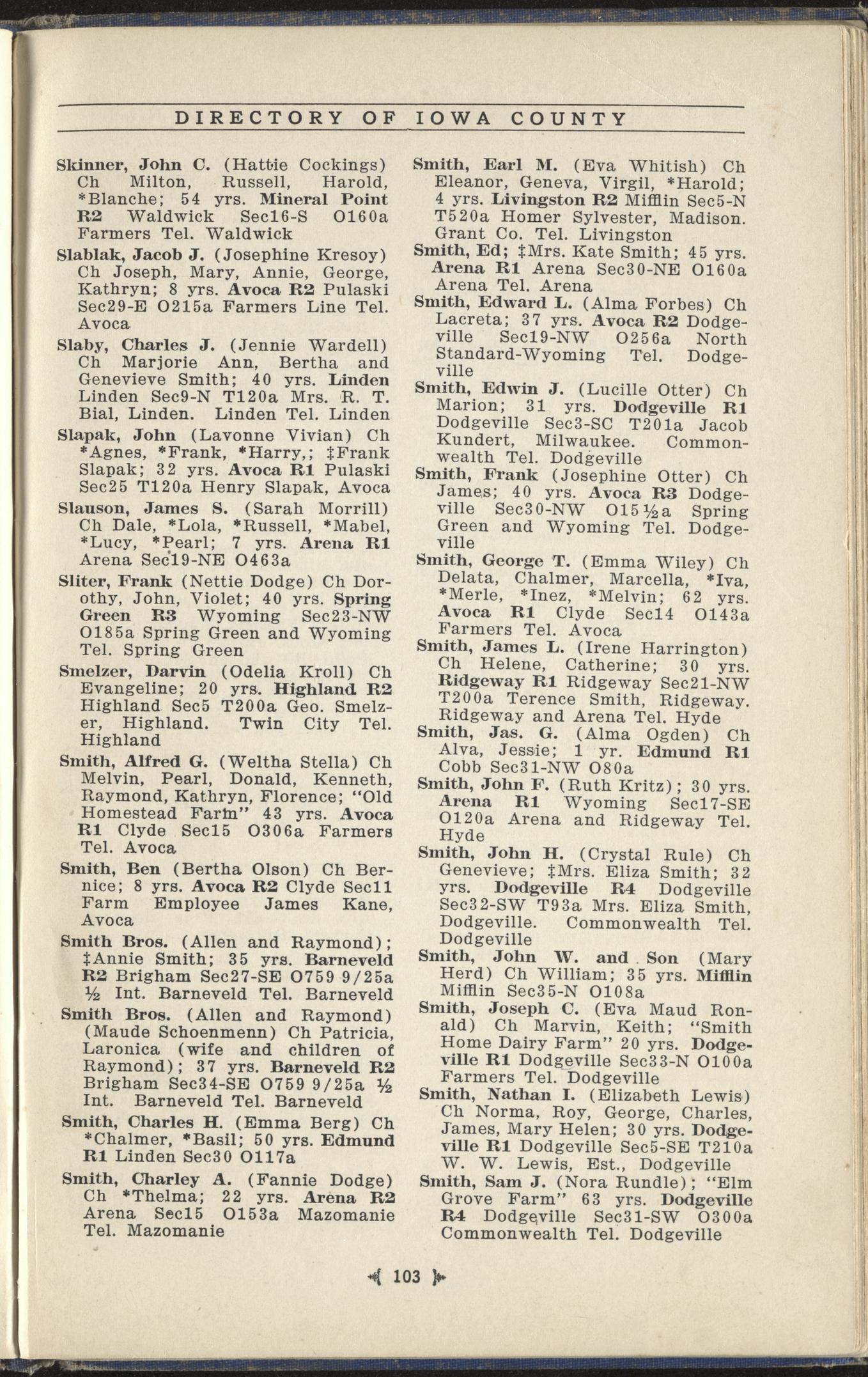 DIRECTORY OF IOWA COUNTY

Skinner, John C. (Hattie Cockings) Ch Milton, Russell, Harold, *Blanche; 54 yrs. Mineral Point R2 Waldwick Sec16-S O160a Farmers Tel. Waldwick

Slablak, Jacob J. (Josephine Kresoy) Ch Joseph, Mary, Annie, George, Kathryn; 8 yrs. Avoca R2 Pulaski Sec29-E O215a Farmers Line Tel. Avoca

Slaby, Charles J. (Jennie Wardell) Ch Marjorie Ann, Bertha and Genevieve Smith; 40 yrs. Linden Linden Sec9-N T120a Mrs. R. T. Bial, Linden. Linden Tel. Linden

Slapak, John (Lavonne Vivian) Ch *Agnes, *Frank, *Harry,; ‡Frank Slapak; 32 yrs. Avoca R1 Pulaski Sec25 T120a Henry Slapak, Avoca

Slauson, James S. (Sarah Morrill) Ch Dale, *Lola, *Russell, *Mabel, *Lucy, *Pearl; 7 yrs. Arena R1 Arena Sec19-NE O463a

Sliter, Frank (Nettie Dodge) Ch Dorothy, John, Violet; 40 yrs. Spring Green R3 Wyoming Sec23-NW O185a Spring Green and Wyoming Tel. Spring Green

Smelzer, Darvin (Odelia Kroll) Ch Evangeline; 20 yrs. Highland R2 Highland Sec5 T200a Geo. Smelzer, Highland. Twin City Tel. Highland

Smith, Alfred G. (Weltha Stella) Ch Melvin, Pearl, Donald, Kenneth, Raymond, Kathryn, Florence; "Old Homestead Farm" 43 yrs. Avoca R1 Clyde Sec15 O306a Farmers Tel. Avoca

Smith, Ben (Bertha Olson) Ch Bernice; 8 yrs. Avoca R2 Clyde Sec11 Farm Employee James Kane, Avoca

Smith Bros. (Allen and Raymond); ‡Annie Smith; 35 yrs. Barneveld R2 Brigham Sec27-SE O759 9/25a ½ Int. Barneveld Tel. Barneveld

Smith Bros. (Allen and Raymond) (Maude Schoenmenn) Ch Patricia, Laronica (wife and children of Raymond); 37 yrs. Barneveld R2 Brigham Sec34-SE O759 9/25a ½ Int. Barneveld Tel. Barneveld

Smith, Charles H. (Emma Berg) Ch *Chalmer, *Basil; 50 yrs. Edmund R1 Linden Sec30 O117a

Smith, Charley A. (Fannie Dodge) Ch *Thelma; 22 yrs. Arena R2 Arena Sec15 O153a Mazomanie Tel. Mazomanie

Smith, Earl M. (Eva Whitish) Ch Eleanor, Geneva, Virgil, *Harold; 4 yrs. Livingston R2 Mifflin Sec5-N T520a Homer Sylvester, Madison. Grant Co. Tel. Livingston

Smith, Ed; ‡Mrs. Kate Smith; 45 yrs. Arena R1 Arena Sec30-NE O160a Arena Tel. Arena

Smith, Edward L. (Alma Forbes) Ch Lacreta; 37 yrs. Avoca R2 Dodgeville Sec19-NW O256a North Standard-Wyoming Tel. Dodgeville

Smith, Edwin J. (Lucille Otter) Ch Marion; 31 yrs. Dodgeville R1 Dodgeville Sec3-SC T201a Jacob Kundert, Milwaukee. Commonwealth Tel. Dodgeville

Smith, Frank (Josephine Otter) Ch James; 40 yrs. Avoca R3 Dodgeville Sec30-NW O15½a Spring Green and Wyoming Tel. Dodgeville

Smith, George T. (Emma Wiley) Ch Delata, Chalmer, Marcella, *Iva, *Merle, *Inez, *Melvin; 62 yrs. Avoca R1 Clyde Sec14 O143a Farmers Tel. Avoca

Smith, James L. (Irene Harrington) Ch Helene, Catherine; 30 yrs. Ridgeway R1 Ridgeway Sec21-NW T200a Terence Smith, Ridgeway. Ridgeway and Arena Tel. Hyde

Smith, Jas. G. (Alma Ogden) Ch Alva, Jessie; 1 yr. Edmund R1 Cobb Sec31-NW O80a

Smith, John F. (Ruth Kritz); 30 yrs. Arena R1 Wyoming Sec17-SE O120a Arena and Ridgeway Tel. Hyde

Smith, John H. (Crystal Rule) Ch Genevieve; ‡Mrs. Eliza Smith; 32 yrs. Dodgeville R4 Dodgeville Sec32-SW T93a Mrs. Eliza Smith, Dodgeville. Commonwealth Tel. Dodgeville

Smith, John W. and Son (Mary Herd) Ch William; 35 yrs. Mifflin Mifflin Sec35-N O108a

Smith, Joseph C. (Eva Maud Ronald) Ch Marvin, Keith; "Smith Home Dairy Farm" 20 yrs. Dodgeville R1 Dodgeville Sec33-N O100a Farmers Tel. Dodgeville

Smith, Nathan I. (Elizabeth Lewis) Ch Norma, Roy, George, Charles, James, Mary Helen; 30 yrs. Dodgeville R1 Dodgeville Sec5-SE T210a W. W. Lewis, Est., Dodgeville

Smith, Sam J. (Nora Rundle); "Elm Grove Farm" 63 yrs. Dodgeville R4 Dodgeville Sec31-SW O300a Commonwealth Tel. Dodgeville

103